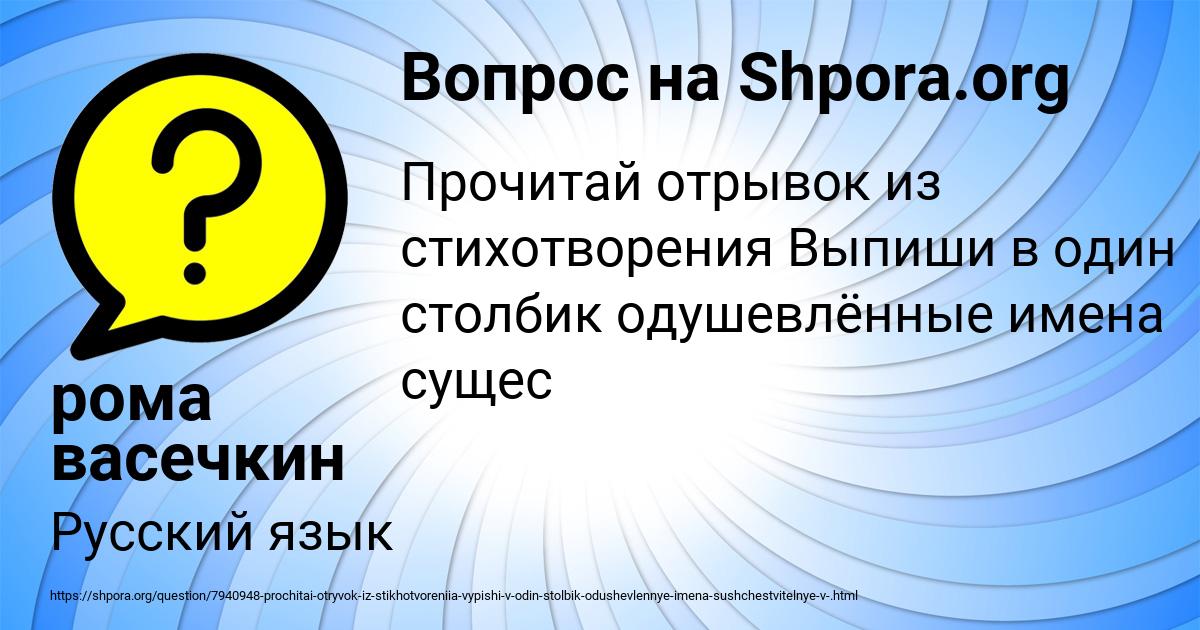 Вопрос на Shpora.org

Прочитай отрывок из стихотворения Выпиши в один столбик одушевлённые имена сущес

рома васечкин

Русский язык

https://shpora.org/question/7940948-prochitai-otryvok-iz-stikhotvoreniia-vypishi-v-odin-stolbik-odushevlennye-imena-sushchestvitelnye-v-.html